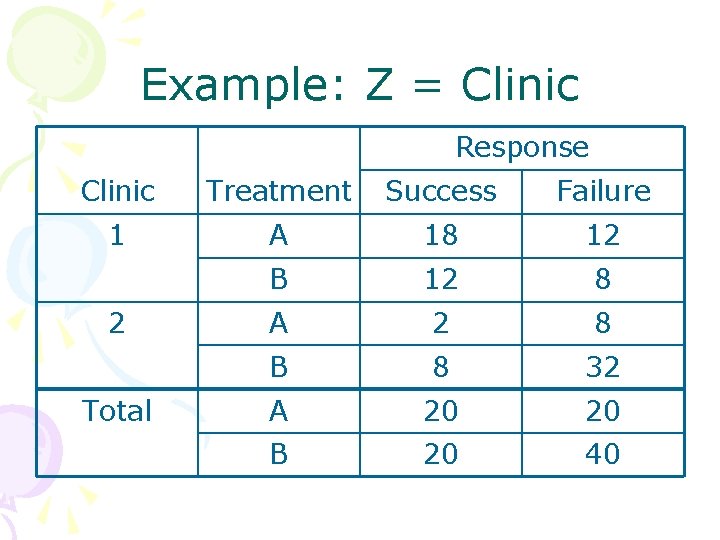 Example: Z = Clinic

| Clinic | Treatment | Response | |
|---|---|---|---|
| | | Success | Failure |
| 1 | A | 18 | 12 |
| | B | 12 | 8 |
| 2 | A | 2 | 8 |
| | B | 8 | 32 |
| Total | A | 20 | 20 |
| | B | 20 | 40 |